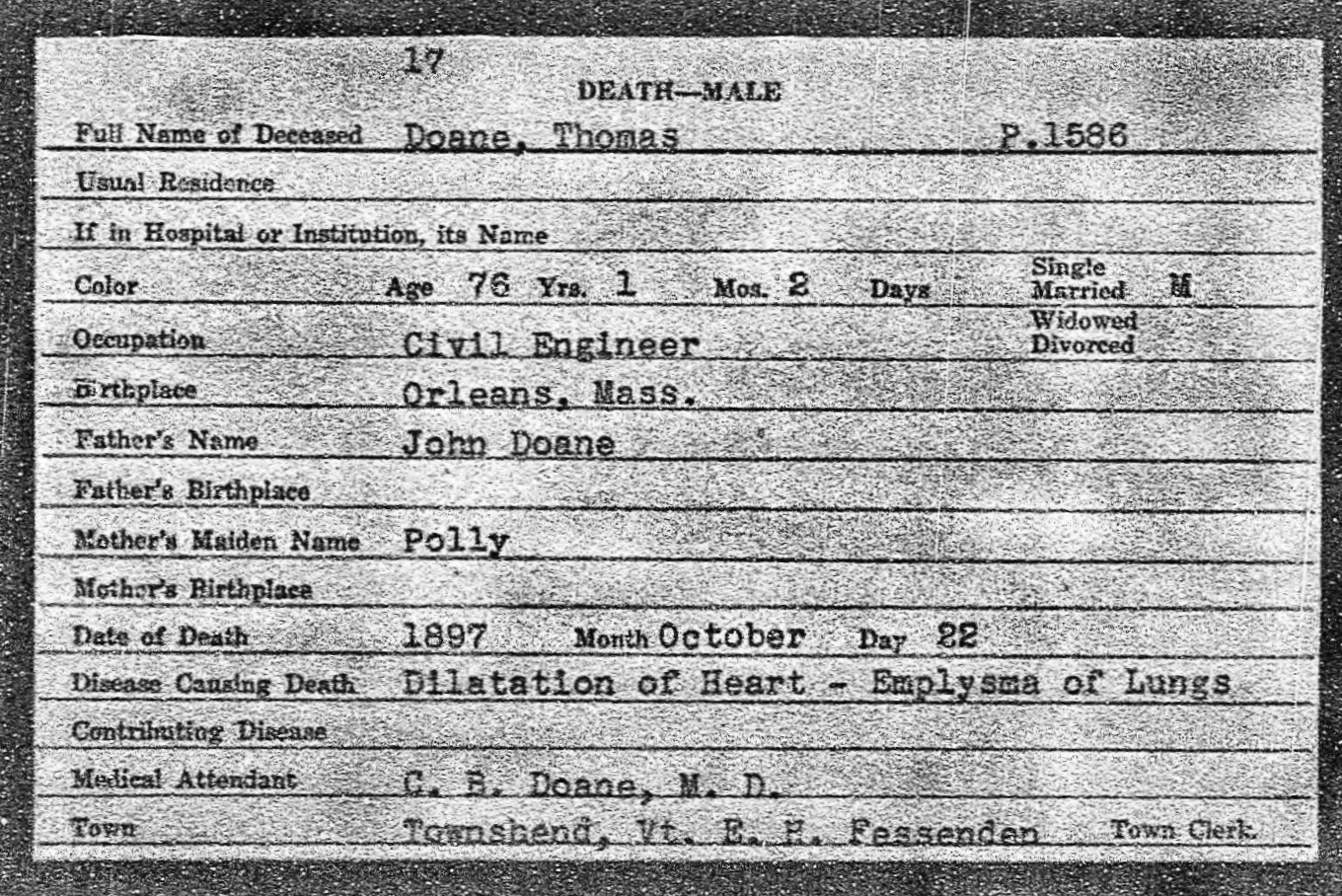 17

DEATH—MALE

Full Name of Deceased Doane, Thomas P.1586

Usual Residence

If in Hospital or Institution, its Name

Color Age 76 Yrs. 1 Mos. 2 Days Single Married M Widowed Divorced

Occupation Civil Engineer

Birthplace Orleans, Mass.

Father's Name John Doane

Father's Birthplace

Mother's Maiden Name Polly

Mother's Birthplace

Date of Death 1897 Month October Day 22

Disease Causing Death Dilatation of Heart - Emplysma of Lungs

Contributing Disease

Medical Attendant C. B. Doane, M. D.

Town Townshend, Vt. E. H. Fessenden Town Clerk